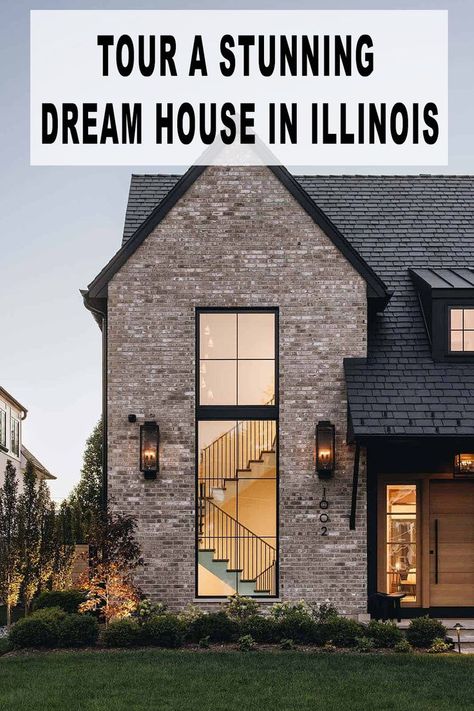 TOUR A STUNNING DREAM HOUSE IN ILLINOIS

1002